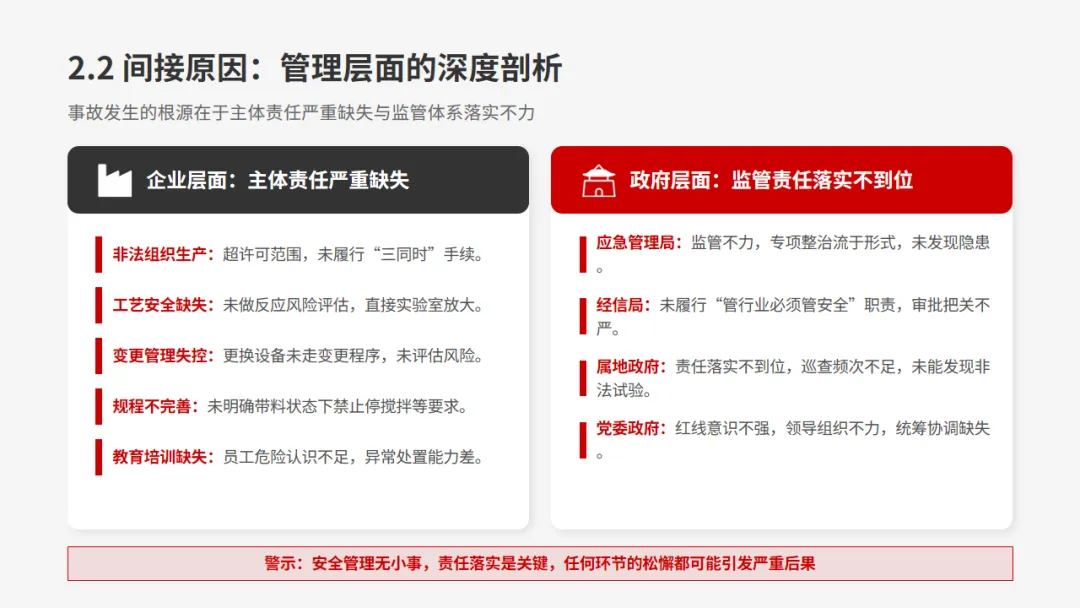 2.2 间接原因：管理层面的深度剖析

事故发生的根源在于主体责任严重缺失与监管体系落实不力

企业层面：主体责任严重缺失

非法组织生产：超许可范围，未履行“三同时”手续。

工艺安全缺失：未做反应风险评估，直接实验室放大。

变更管理失控：更换设备未走变更程序，未评估风险。

规程不完善：未明确带料状态下禁止停搅拌等要求。

教育培训缺失：员工危险认识不足，异常处置能力差。

政府层面：监管责任落实不到位

应急管理局：监管不力，专项整治流于形式，未发现隐患。

经信局：未履行“管行业必须管安全”职责，审批把关不严。

属地政府：责任落实不到位，巡查频次不足，未能发现非法试验。

党委政府：红线意识不强，领导组织不力，统筹协调缺失。

警示：安全管理无小事，责任落实是关键，任何环节的松懈都可能引发严重后果